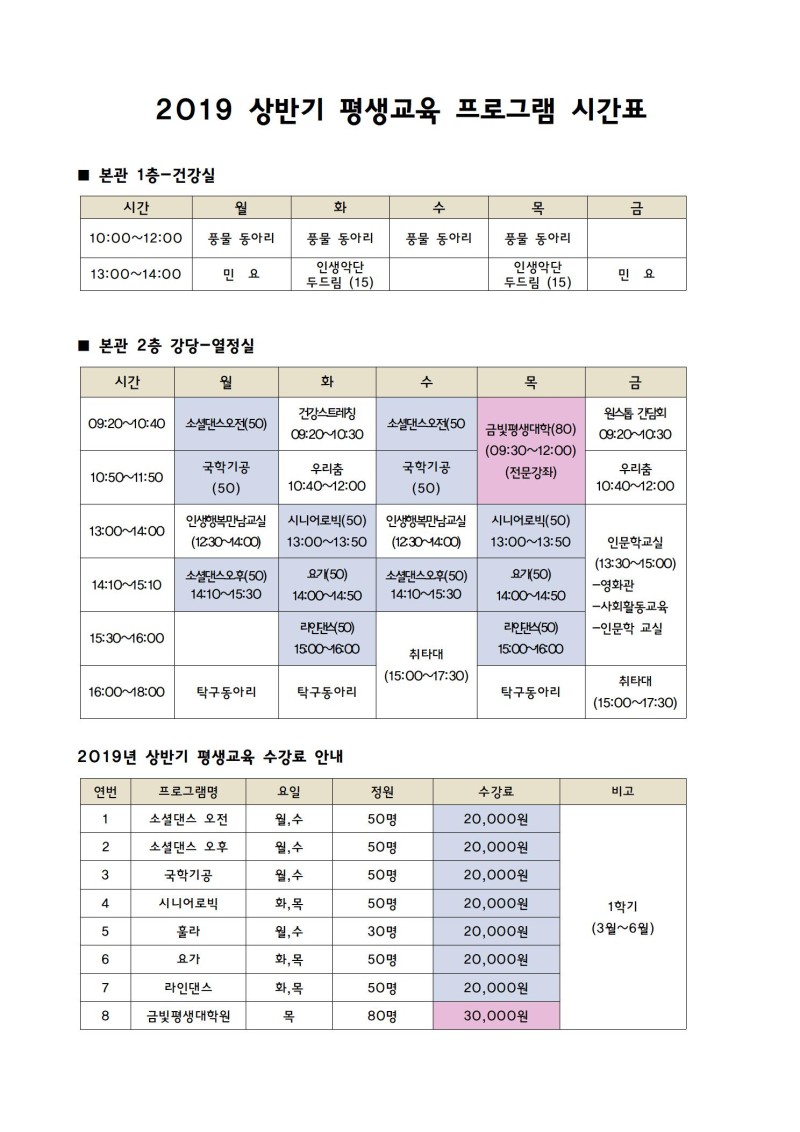 2019 상반기 평생교육 프로그램 시간표

■ 본관 1층-건강실

| 시간 | 월 | 화 | 수 | 목 | 금 |
|---|---|---|---|---|---|
| 10:00~12:00 | 풍물 동아리 | 풍물 동아리 | 풍물 동아리 | 풍물 동아리 | |
| 13:00~14:00 | 민 요 | 인생악단 두드림 (15) | | 인생악단 두드림 (15) | 민 요 |

■ 본관 2층 강당-열정실

| 시간 | 월 | 화 | 수 | 목 | 금 |
|---|---|---|---|---|---|
| 09:20~10:40 | 소셜댄스오전(50) | 건강스트레칭 09:20~10:30 | 소셜댄스오전(50 | 금빛평생대학(80) (09:30~12:00) (전문강좌) | 원스톱 간담회 09:20~10:30 |
| 10:50~11:50 | 국학기공 (50) | 우리춤 10:40~12:00 | 국학기공 (50) | | 우리춤 10:40~12:00 |
| 13:00~14:00 | 인생행복만남교실 (12:30~14:00) | 시니어로빅(50) 13:00~13:50 | 인생행복만남교실 (12:30~14:00) | 시니어로빅(50) 13:00~13:50 | 인문학교실 (13:30~15:00) -영화관 -사회활동교육 -인문학 교실 |
| 14:10~15:10 | 소셜댄스오후(50) 14:10~15:30 | 요가(50) 14:00~14:50 | 소셜댄스오후(50) 14:10~15:30 | 요가(50) 14:00~14:50 | |
| 15:30~16:00 | | 라인댄스(50) 15:00~16:00 | 취타대 (15:00~17:30) | 라인댄스(50) 15:00~16:00 | |
| 16:00~18:00 | 탁구동아리 | 탁구동아리 | | 탁구동아리 | 취타대 (15:00~17:30) |

2019년 상반기 평생교육 수강료 안내

| 연번 | 프로그램명 | 요일 | 정원 | 수강료 | 비고 |
|---|---|---|---|---|---|
| 1 | 소셜댄스 오전 | 월,수 | 50명 | 20,000원 | 1학기 (3월~6월) |
| 2 | 소셜댄스 오후 | 월,수 | 50명 | 20,000원 | |
| 3 | 국학기공 | 월,수 | 50명 | 20,000원 | |
| 4 | 시니어로빅 | 화,목 | 50명 | 20,000원 | |
| 5 | 훌라 | 월,수 | 30명 | 20,000원 | |
| 6 | 요가 | 화,목 | 50명 | 20,000원 | |
| 7 | 라인댄스 | 화,목 | 50명 | 20,000원 | |
| 8 | 금빛평생대학원 | 목 | 80명 | 30,000원 | |